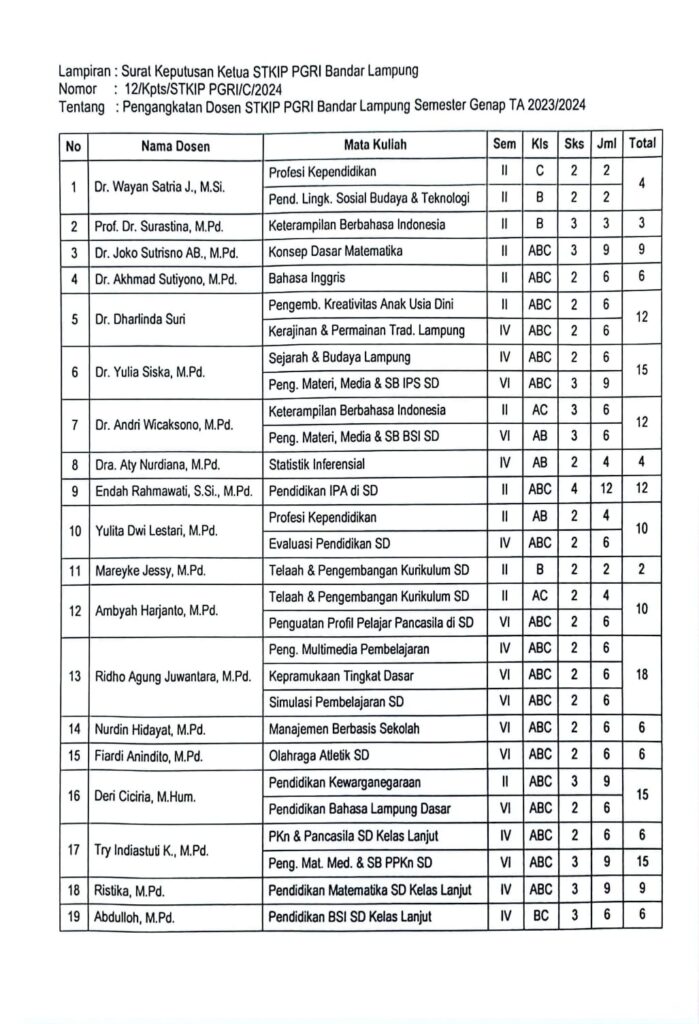 Lampiran : Surat Keputusan Ketua STKIP PGRI Bandar Lampung
Nomor : 12/Kpts/STKIP PGRI/C/2024
Tentang : Pengangkatan Dosen STKIP PGRI Bandar Lampung Semester Genap TA 2023/2024

| No | Nama Dosen | Mata Kuliah | Sem | Kls | Sks | Jml | Total |
|---|---|---|---|---|---|---|---|
| 1 | Dr. Wayan Satria J., M.Si. | Profesi Kependidikan | II | C | 2 | 2 | 4 |
| | | Pend. Lingk. Sosial Budaya & Teknologi | II | B | 2 | 2 | |
| 2 | Prof. Dr. Surastina, M.Pd. | Keterampilan Berbahasa Indonesia | II | B | 3 | 3 | 3 |
| 3 | Dr. Joko Sutrisno AB., M.Pd. | Konsep Dasar Matematika | II | ABC | 3 | 9 | 9 |
| 4 | Dr. Akhmad Sutiyono, M.Pd. | Bahasa Inggris | II | ABC | 2 | 6 | 6 |
| 5 | Dr. Dharlinda Suri | Pengemb. Kreativitas Anak Usia Dini | II | ABC | 2 | 6 | 12 |
| | | Kerajinan & Permainan Trad. Lampung | IV | ABC | 2 | 6 | |
| 6 | Dr. Yulia Siska, M.Pd. | Sejarah & Budaya Lampung | IV | ABC | 2 | 6 | 15 |
| | | Peng. Materi, Media & SB IPS SD | VI | ABC | 3 | 9 | |
| 7 | Dr. Andri Wicaksono, M.Pd. | Keterampilan Berbahasa Indonesia | II | AC | 3 | 6 | 12 |
| | | Peng. Materi, Media & SB BSI SD | VI | AB | 3 | 6 | |
| 8 | Dra. Aty Nurdiana, M.Pd. | Statistik Inferensial | IV | AB | 2 | 4 | 4 |
| 9 | Endah Rahmawati, S.Si., M.Pd. | Pendidikan IPA di SD | II | ABC | 4 | 12 | 12 |
| 10 | Yulita Dwi Lestari, M.Pd. | Profesi Kependidikan | II | AB | 2 | 4 | 10 |
| | | Evaluasi Pendidikan SD | IV | ABC | 2 | 6 | |
| 11 | Mareyke Jessy, M.Pd. | Telaah & Pengembangan Kurikulum SD | II | B | 2 | 2 | 2 |
| 12 | Ambyah Harjanto, M.Pd. | Telaah & Pengembangan Kurikulum SD | II | AC | 2 | 4 | 10 |
| | | Penguatan Profil Pelajar Pancasila di SD | VI | ABC | 2 | 6 | |
| 13 | Ridho Agung Juwantara, M.Pd. | Peng. Multimedia Pembelajaran | IV | ABC | 2 | 6 | 18 |
| | | Kepramukaan Tingkat Dasar | VI | ABC | 2 | 6 | |
| | | Simulasi Pembelajaran SD | VI | ABC | 2 | 6 | |
| 14 | Nurdin Hidayat, M.Pd. | Manajemen Berbasis Sekolah | VI | ABC | 2 | 6 | 6 |
| 15 | Fiardi Anindito, M.Pd. | Olahraga Atletik SD | VI | ABC | 2 | 6 | 6 |
| 16 | Deri Ciciria, M.Hum. | Pendidikan Kewarganegaraan | II | ABC | 3 | 9 | 15 |
| | | Pendidikan Bahasa Lampung Dasar | VI | ABC | 2 | 6 | |
| 17 | Try Indiastuti K., M.Pd. | PKn & Pancasila SD Kelas Lanjut | IV | ABC | 2 | 6 | 6 |
| | | Peng. Mat. Med. & SB PPKn SD | VI | ABC | 3 | 9 | 15 |
| 18 | Ristika, M.Pd. | Pendidikan Matematika SD Kelas Lanjut | IV | ABC | 3 | 9 | 9 |
| 19 | Abdulloh, M.Pd. | Pendidikan BSI SD Kelas Lanjut | IV | BC | 3 | 6 | 6 |